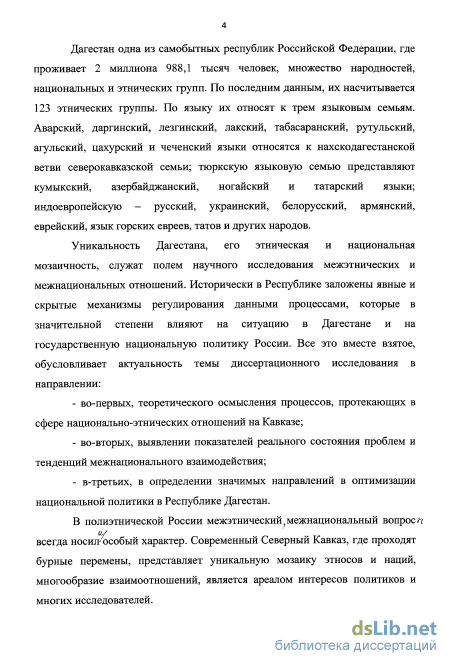 4

Дагестан одна из самобытных республик Российской Федерации, где проживает 2 миллиона 988,1 тысяч человек, множество народностей, национальных и этнических групп. По последним данным, их насчитывается 123 этнических группы. По языку их относят к трем языковым семьям. Аварский, даргинский, лезгинский, лакский, табасаранский, рутульский, агульский, цахурский и чеченский языки относятся к нахскодагестанской ветви северокавказской семьи; тюркскую языковую семью представляют кумыкский, азербайджанский, ногайский и татарский языки; индоевропейскую – русский, украинский, белорусский, армянский, еврейский, язык горских евреев, татов и других народов.

Уникальность Дагестана, его этническая и национальная мозаичность, служат полем научного исследования межэтнических и межнациональных отношений. Исторически в Республике заложены явные и скрытые механизмы регулирования данными процессами, которые в значительной степени влияют на ситуацию в Дагестане и на государственную национальную политику России. Все это вместе взятое, обусловливает актуальность темы диссертационного исследования в направлении:

- во-первых, теоретического осмысления процессов, протекающих в сфере национально-этнических отношений на Кавказе;

- во-вторых, выявлении показателей реального состояния проблем и тенденций межнационального взаимодействия;

- в-третьих, в определении значимых направлений в оптимизации национальной политики в Республике Дагестан.

В полиэтнической России межэтнический, межнациональный вопросы всегда носили особый характер. Современный Северный Кавказ, где проходят бурные перемены, представляет уникальную мозаику этносов и наций, многообразие взаимоотношений, является ареалом интересов политиков и многих исследователей.

dsLib.net
библиотека диссертаций